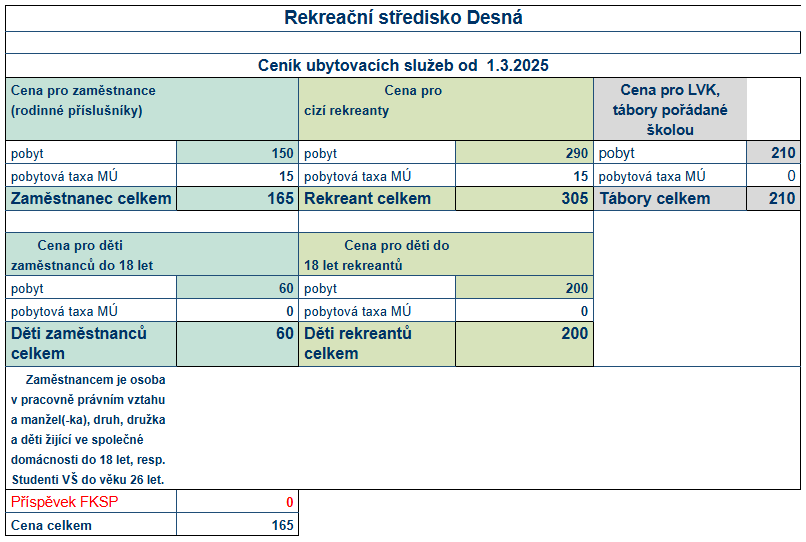 Rekreační středisko Desná

Ceník ubytovacích služeb od 1.3.2025

| Cena pro zaměstnance (rodinné příslušníky) | | Cena pro cizí rekreanty | | Cena pro LVK, tábory pořádané školou | |
|---|---|---|---|---|---|
| pobyt | 150 | pobyt | 290 | pobyt | 210 |
| pobytová taxa MÚ | 15 | pobytová taxa MÚ | 15 | pobytová taxa MÚ | 0 |
| Zaměstnanec celkem | 165 | Rekreant celkem | 305 | Tábory celkem | 210 |

| Cena pro děti zaměstnanců do 18 let | | Cena pro děti do 18 let rekreantů | |
|---|---|---|---|
| pobyt | 60 | pobyt | 200 |
| pobytová taxa MÚ | 0 | pobytová taxa MÚ | 0 |
| Děti zaměstnanců celkem | 60 | Děti rekreantů celkem | 200 |

Zaměstnancem je osoba v pracovně právním vztahu a manžel(-ka), druh, družka a děti žijící ve společné domácnosti do 18 let, resp. Studenti VŠ do věku 26 let.

| Příspěvek FKSP | 0 |
|---|---|
| Cena celkem | 165 |